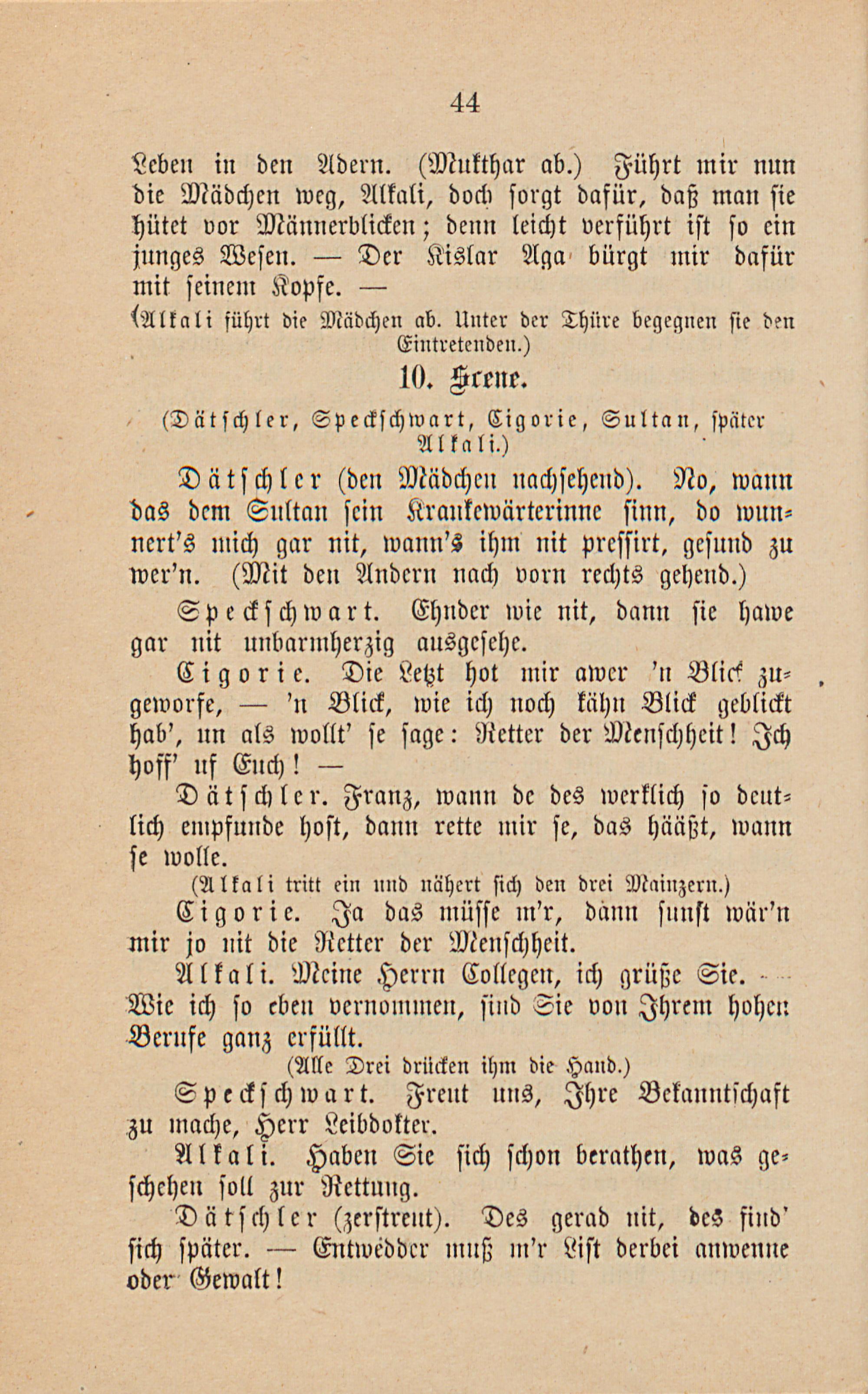 44

Leben in den Adern. (Mukthar ab.) Führt mir nun die Mädchen weg, Alkali, doch sorgt dafür, daß man sie hütet vor Männerblicken; denn leicht verführt ist so ein junges Wesen. — Der Kislar Aga bürgt mir dafür mit seinem Kopfe. —

(Alkali führt die Mädchen ab. Unter der Thüre begegnen sie den Eintretenden.)

10. Scene.

(Dätschler, Speckschwart, Cigorie, Sultan, später Alkali.)

Dätschler (den Mädchen nachsehend). No, wann das dem Sultan sein Krankewärterinne sinn, do wunnert's mich gar nit, wann's ihm nit pressirt, gesund zu wer'n. (Mit den Andern nach vorn rechts gehend.)

Speckschwart. Ehnder wie nit, dann sie hawe gar nit unbarmherzig ausgesehe.

Cigorie. Die Letzt hot mir awer 'n Blick zugeworfe, — 'n Blick, wie ich noch kähn Blick geblickt hab', un als wollt' se sage: Retter der Menschheit! Ich hoff' uf Euch! —

Dätschler. Franz, wann de des werklich so deutlich empfunde host, dann rette mir se, das hääßt, wann se wolle.

(Alkali tritt ein und nähert sich den drei Mainzern.)

Cigorie. Ja das müsse m'r, dann sunst wär'n mir jo nit die Retter der Menschheit.

Alkali. Meine Herrn Collegen, ich grüße Sie. — Wie ich so eben vernommen, sind Sie von Ihrem hohen Berufe ganz erfüllt.

(Alle Drei drücken ihm die Hand.)

Speckschwart. Freut uns, Ihre Bekanntschaft zu mache, Herr Leibdokter.

Alkali. Haben Sie sich schon berathen, was geschehen soll zur Rettung.

Dätschler (zerstreut). Des gerad nit, des find' sich später. — Entwedder muß m'r List derbei anwenne oder Gewalt!